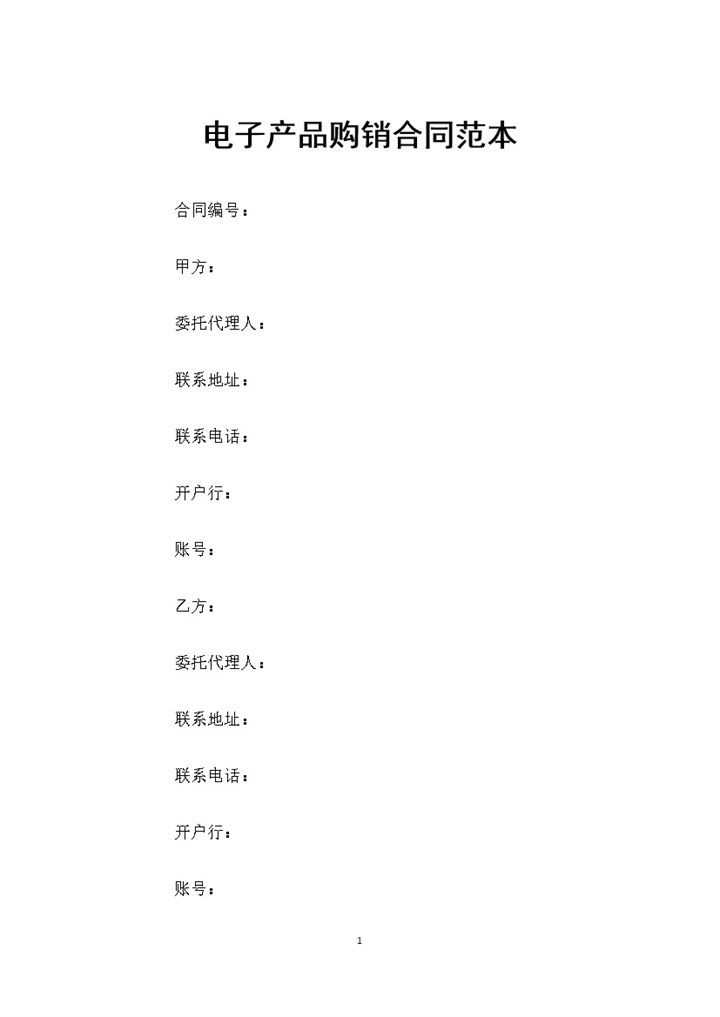 电子产品购销合同范本

合同编号：

甲方：

委托代理人：

联系地址：

联系电话：

开户行：

账号：

乙方：

委托代理人：

联系地址：

联系电话：

开户行：

账号：

1